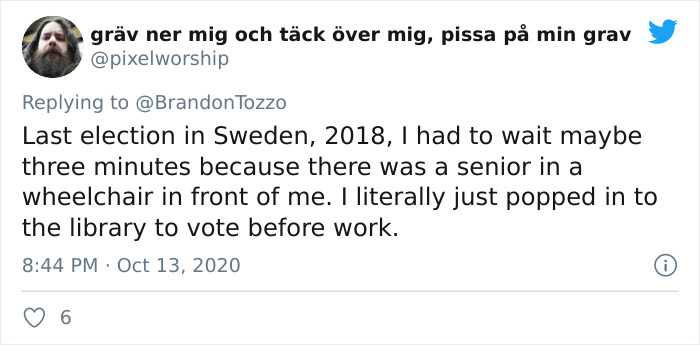 gräv ner mig och täck över mig, pissa på min grav
@pixelworship

Replying to @BrandonTozzo

Last election in Sweden, 2018, I had to wait maybe three minutes because there was a senior in a wheelchair in front of me. I literally just popped in to the library to vote before work.

8:44 PM · Oct 13, 2020

6